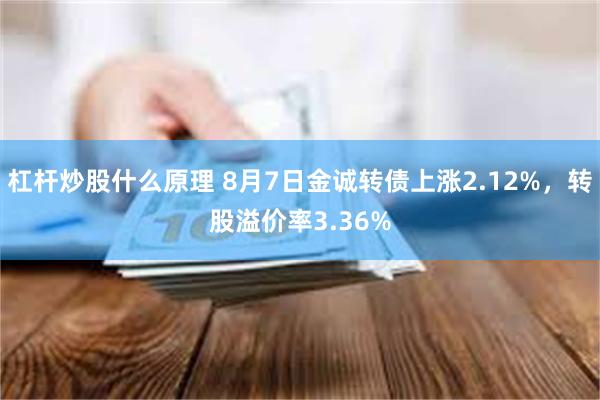 杠杆炒股什么原理 8月7日金诚转债上涨2.12%，转股溢价率3.36%